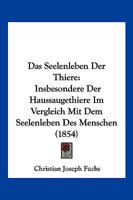 Das Seelenleben Der Thiere: Insbesondere Der Haussaugethiere Im Vergleich Mit Dem Seelenleben Des Menschen (1854)

Christian Joseph Fuchs